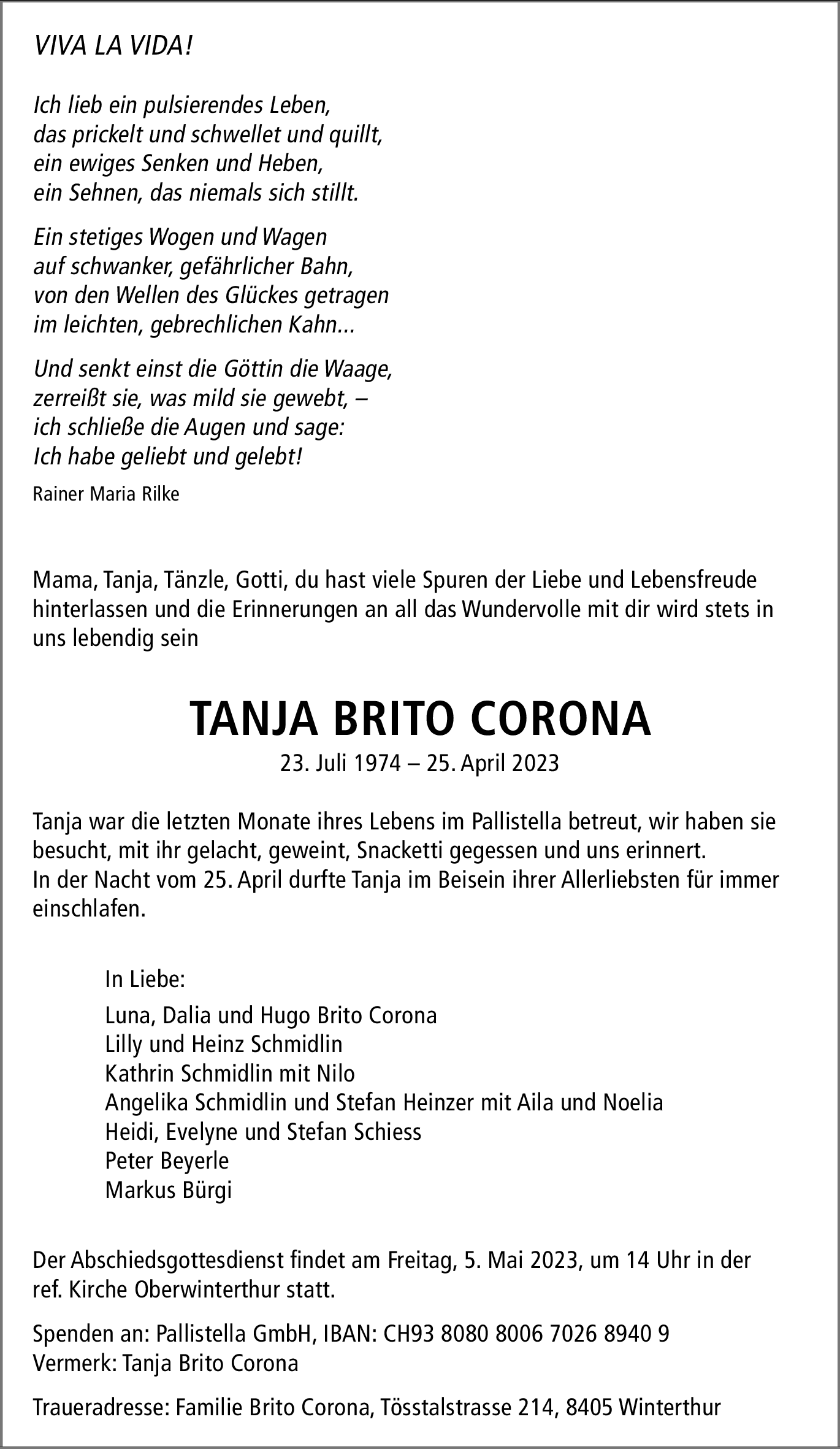 VIVA LA VIDA!

Ich lieb ein pulsierendes Leben,
das prickelt und schwellet und quillt,
ein ewiges Senken und Heben,
ein Sehnen, das niemals sich stillt.

Ein stetiges Wogen und Wagen
auf schwanker, gefährlicher Bahn,
von den Wellen des Glückes getragen
im leichten, gebrechlichen Kahn...

Und senkt einst die Göttin die Waage,
zerreißt sie, was mild sie gewebt, –
ich schließe die Augen und sage:
Ich habe geliebt und gelebt!

Rainer Maria Rilke

Mama, Tanja, Tänzle, Gotti, du hast viele Spuren der Liebe und Lebensfreude hinterlassen und die Erinnerungen an all das Wundervolle mit dir wird stets in uns lebendig sein

TANJA BRITO CORONA

23. Juli 1974 – 25. April 2023

Tanja war die letzten Monate ihres Lebens im Pallistella betreut, wir haben sie besucht, mit ihr gelacht, geweint, Snacketti gegessen und uns erinnert.
In der Nacht vom 25. April durfte Tanja im Beisein ihrer Allerliebsten für immer einschlafen.

In Liebe:

Luna, Dalia und Hugo Brito Corona
Lilly und Heinz Schmidlin
Kathrin Schmidlin mit Nilo
Angelika Schmidlin und Stefan Heinzer mit Aila und Noelia
Heidi, Evelyne und Stefan Schiess
Peter Beyerle
Markus Bürgi

Der Abschiedsgottesdienst findet am Freitag, 5. Mai 2023, um 14 Uhr in der ref. Kirche Oberwinterthur statt.

Spenden an: Pallistella GmbH, IBAN: CH93 8080 8006 7026 8940 9
Vermerk: Tanja Brito Corona

Traueradresse: Familie Brito Corona, Tösstalstrasse 214, 8405 Winterthur